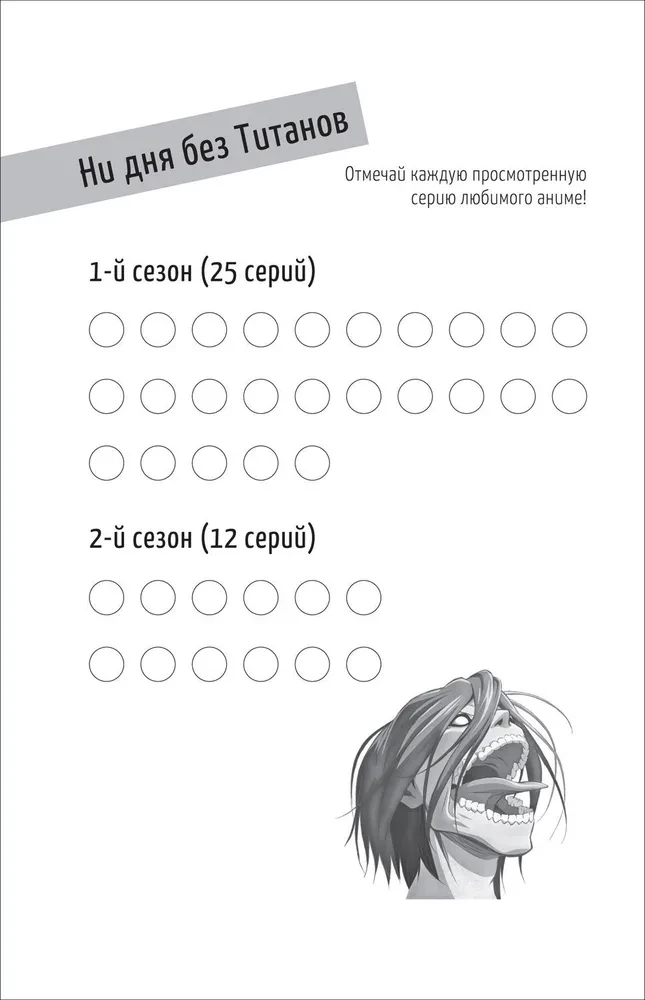 Ни дня без Титанов

Отмечай каждую просмотренную серию любимого аниме!

1-й сезон (25 серий)

2-й сезон (12 серий)